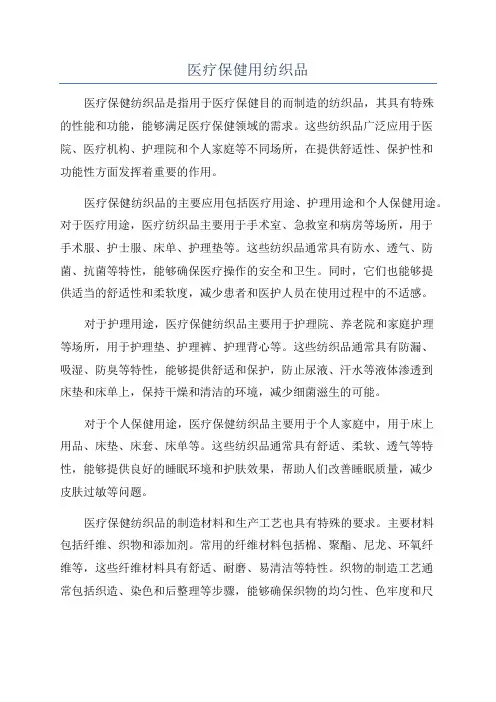 医疗保健用纺织品

医疗保健纺织品是指用于医疗保健目的而制造的纺织品，其具有特殊的性能和功能，能够满足医疗保健领域的需求。这些纺织品广泛应用于医院、医疗机构、护理院和个人家庭等不同场所，在提供舒适性、保护性和功能性方面发挥着重要的作用。

医疗保健纺织品的主要应用包括医疗用途、护理用途和个人保健用途。对于医疗用途，医疗纺织品主要用于手术室、急救室和病房等场所，用于手术服、护士服、床单、护理垫等。这些纺织品通常具有防水、透气、防菌、抗菌等特性，能够确保医疗操作的安全和卫生。同时，它们也能够提供适当的舒适性和柔软度，减少患者和医护人员在使用过程中的不适感。

对于护理用途，医疗保健纺织品主要用于护理院、养老院和家庭护理等场所，用于护理垫、护理裤、护理背心等。这些纺织品通常具有防漏、吸湿、防臭等特性，能够提供舒适和保护，防止尿液、汗水等液体渗透到床垫和床单上，保持干燥和清洁的环境，减少细菌滋生的可能。

对于个人保健用途，医疗保健纺织品主要用于个人家庭中，用于床上用品、床垫、床套、床单等。这些纺织品通常具有舒适、柔软、透气等特性，能够提供良好的睡眠环境和护肤效果，帮助人们改善睡眠质量，减少皮肤过敏等问题。

医疗保健纺织品的制造材料和生产工艺也具有特殊的要求。主要材料包括纤维、织物和添加剂。常用的纤维材料包括棉、聚酯、尼龙、环氧纤维等，这些纤维材料具有舒适、耐磨、易清洁等特性。织物的制造工艺通常包括织造、染色和后整理等步骤，能够确保织物的均匀性、色牢度和尺